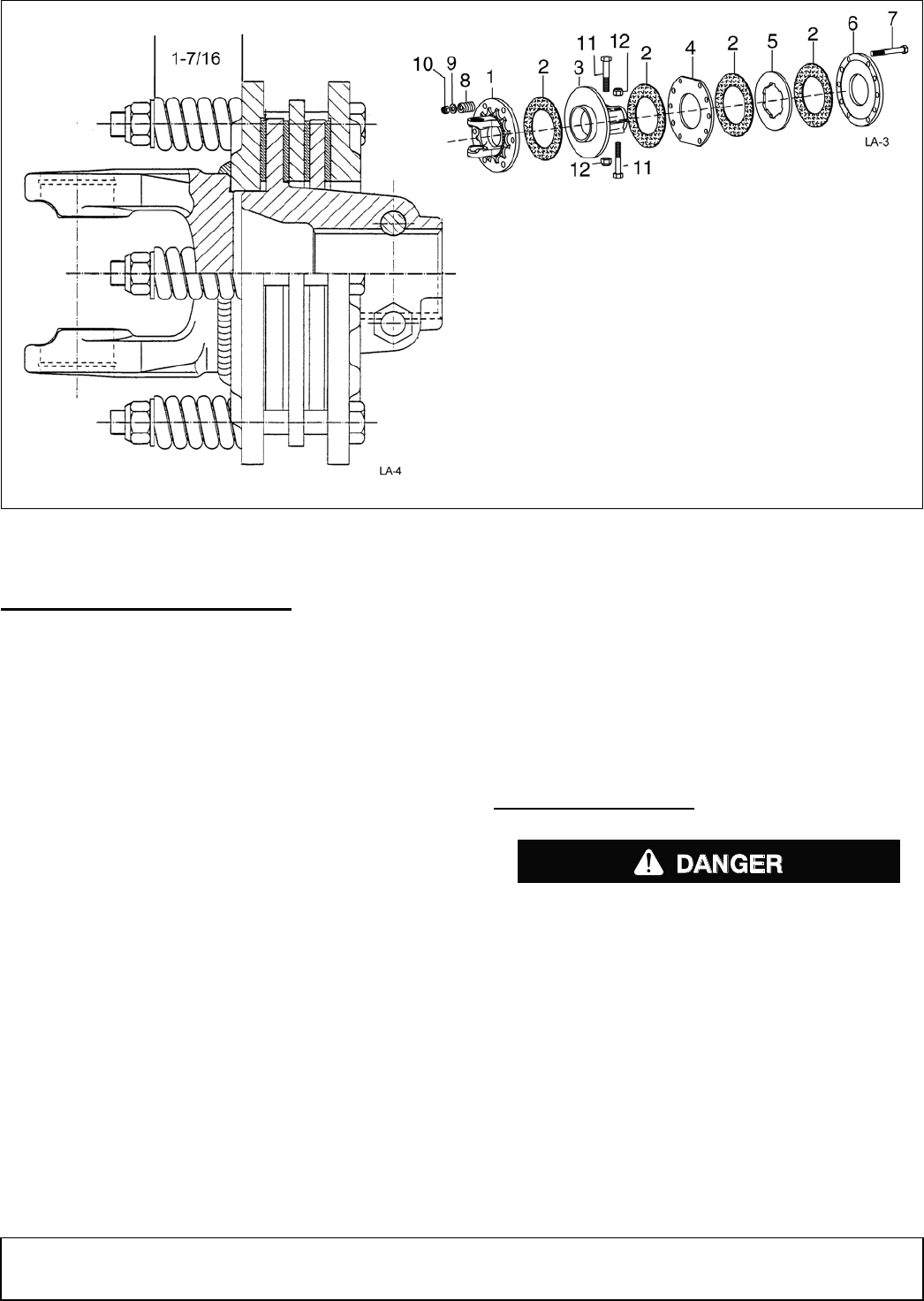 1-7/16

LA-4

10 9 8 1 2 3 11 12 2 4 2 5 2 6 7

12 11

LA-3

DANGER